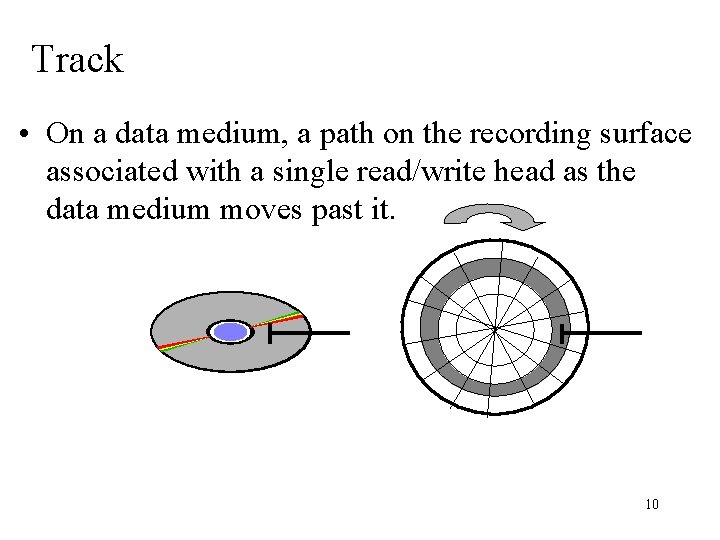 Track

• On a data medium, a path on the recording surface associated with a single read/write head as the data medium moves past it.

10